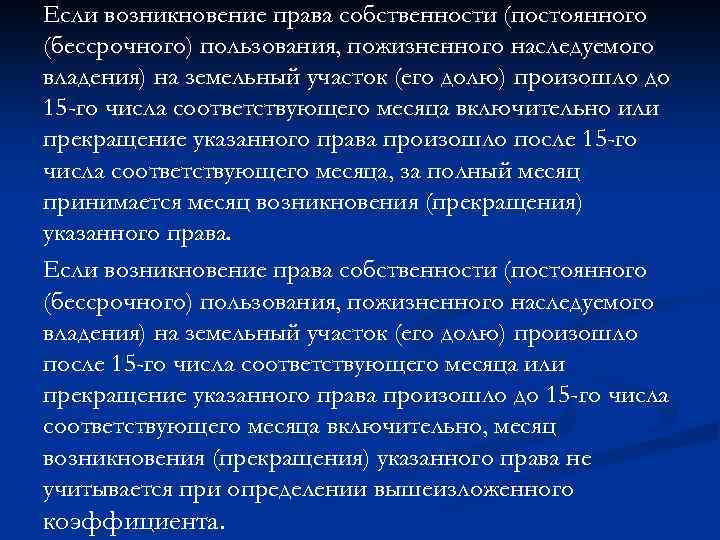 Если возникновение права собственности (постоянного (бессрочного) пользования, пожизненного наследуемого владения) на земельный участок (его долю) произошло до 15-го числа соответствующего месяца включительно или прекращение указанного права произошло после 15-го числа соответствующего месяца, за полный месяц принимается месяц возникновения (прекращения) указанного права.

Если возникновение права собственности (постоянного (бессрочного) пользования, пожизненного наследуемого владения) на земельный участок (его долю) произошло после 15-го числа соответствующего месяца или прекращение указанного права произошло до 15-го числа соответствующего месяца включительно, месяц возникновения (прекращения) указанного права не учитывается при определении вышеизложенного коэффициента.